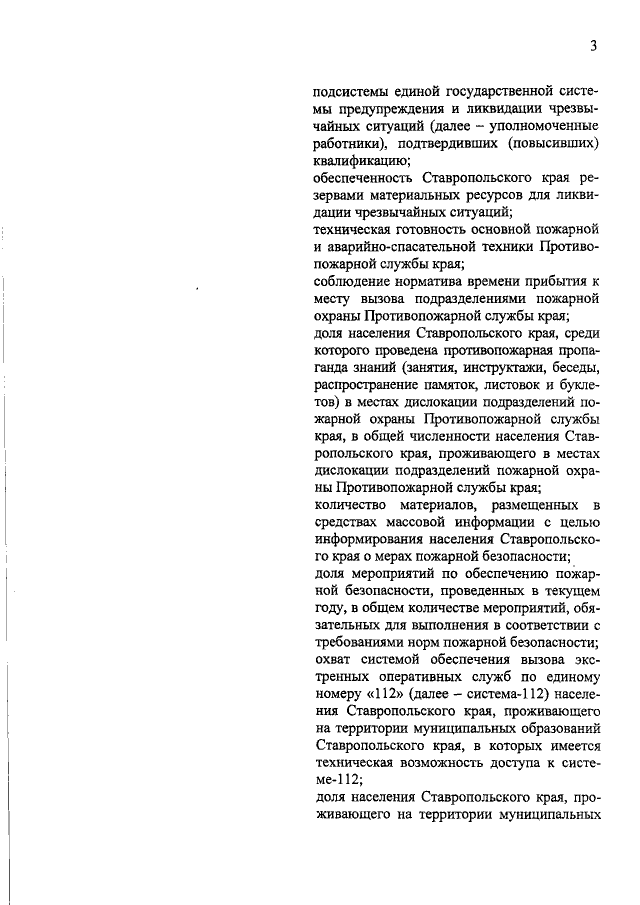 3

подсистемы единой государственной системы предупреждения и ликвидации чрезвычайных ситуаций (далее – уполномоченные работники), подтвердивших (повысивших) квалификацию;
обеспеченность Ставропольского края резервами материальных ресурсов для ликвидации чрезвычайных ситуаций;
техническая готовность основной пожарной и аварийно-спасательной техники Противопожарной службы края;
соблюдение норматива времени прибытия к месту вызова подразделениями пожарной охраны Противопожарной службы края;
доля населения Ставропольского края, среди которого проведена противопожарная пропаганда знаний (занятия, инструктажи, беседы, распространение памяток, листовок и буклетов) в местах дислокации подразделений пожарной охраны Противопожарной службы края, в общей численности населения Ставропольского края, проживающего в местах дислокации подразделений пожарной охраны Противопожарной службы края;
количество материалов, размещенных в средствах массовой информации с целью информирования населения Ставропольского края о мерах пожарной безопасности;
доля мероприятий по обеспечению пожарной безопасности, проведенных в текущем году, в общем количестве мероприятий, обязательных для выполнения в соответствии с требованиями норм пожарной безопасности;
охват системой обеспечения вызова экстренных оперативных служб по единому номеру «112» (далее – система-112) населения Ставропольского края, проживающего на территории муниципальных образований Ставропольского края, в которых имеется техническая возможность доступа к системе-112;
доля населения Ставропольского края, проживающего на территории муниципальных